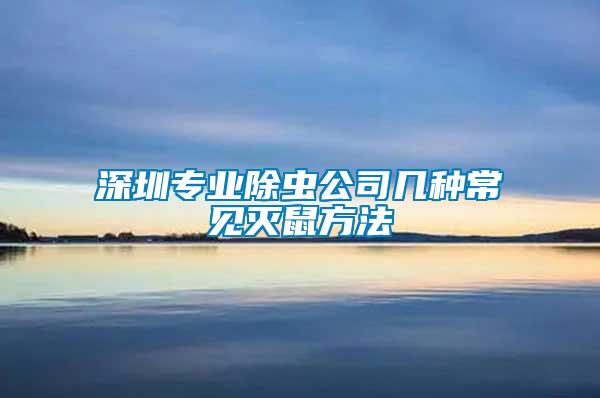 深圳专业除虫公司几种常见灭鼠方法